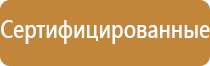 Сертифицированные